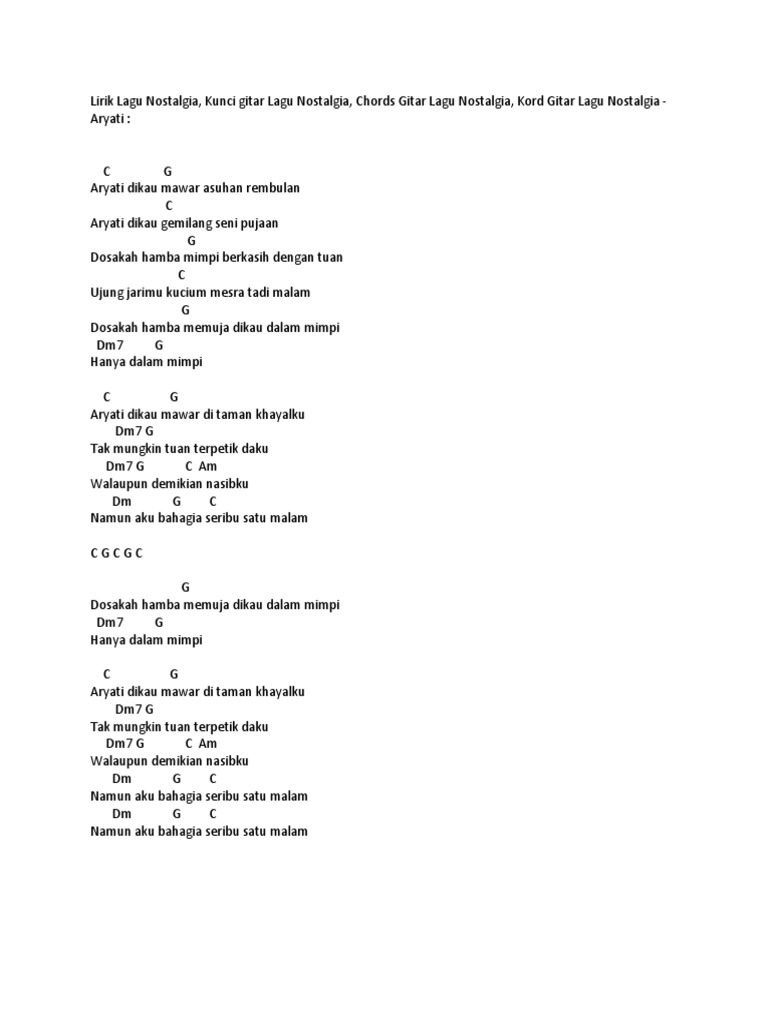 Lirik Lagu Nostalgia, Kunci gitar Lagu Nostalgia, Chords Gitar Lagu Nostalgia, Kord Gitar Lagu Nostalgia - Aryati :

C G
Aryati dikau mawar asuhan rembulan
C
Aryati dikau gemilang seni pujaan
G
Dosakah hamba mimpi berkasih dengan tuan
C
Ujung jarimu kucium mesra tadi malam
G
Dosakah hamba memuja dikau dalam mimpi
Dm7 G
Hanya dalam mimpi

C G
Aryati dikau mawar di taman khayalku
Dm7 G
Tak mungkin tuan terpetik daku
Dm7 G C Am
Walaupun demikian nasibku
Dm G C
Namun aku bahagia seribu satu malam

C G C G C

G
Dosakah hamba memuja dikau dalam mimpi
Dm7 G
Hanya dalam mimpi

C G
Aryati dikau mawar di taman khayalku
Dm7 G
Tak mungkin tuan terpetik daku
Dm7 G C Am
Walaupun demikian nasibku
Dm G C
Namun aku bahagia seribu satu malam
Dm G C
Namun aku bahagia seribu satu malam